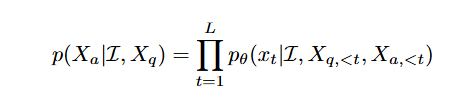 $p(X_a|\mathcal{I}, X_q) = \prod_{t=1}^{L} p_\theta(x_t|\mathcal{I}, X_{q,<t}, X_{a,<t})$